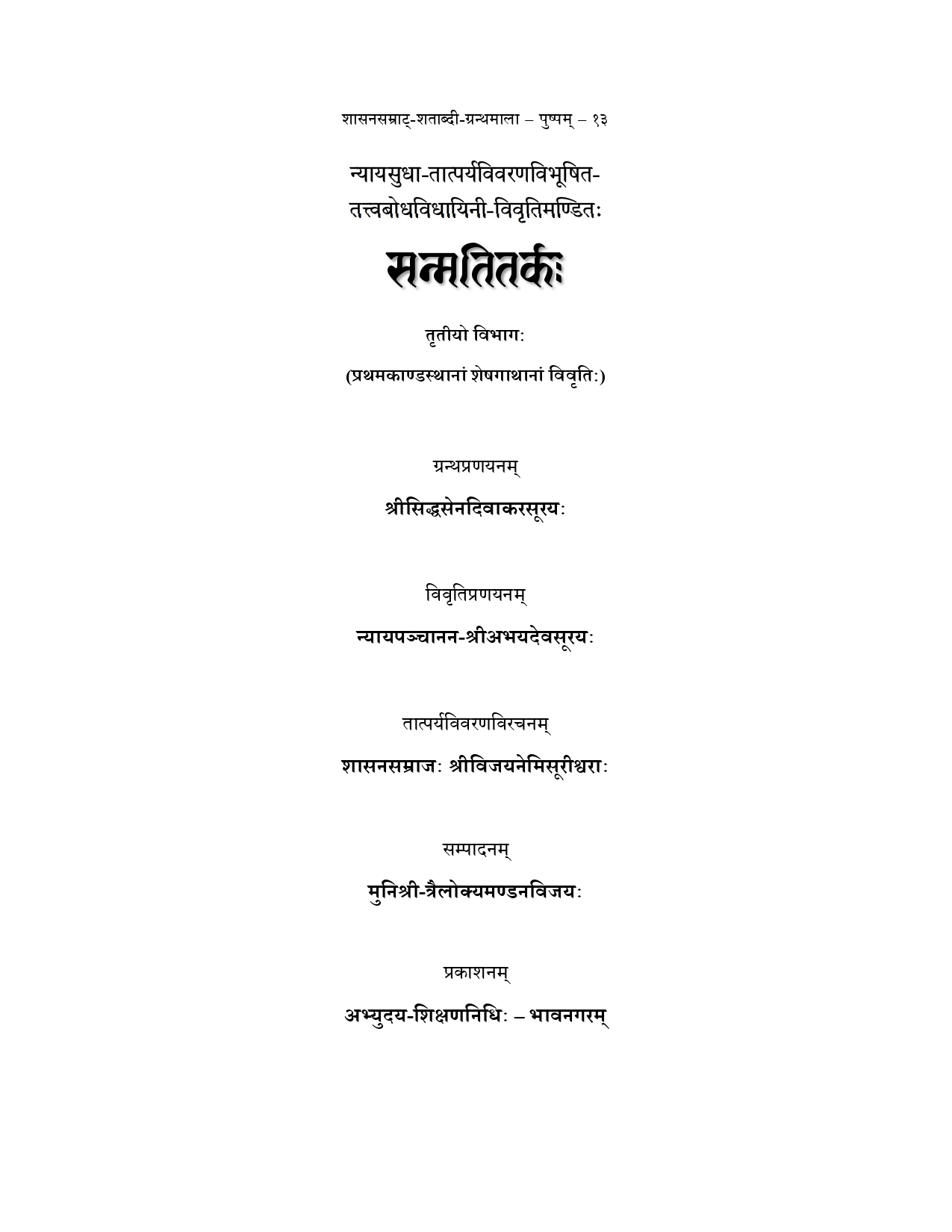 शासनसम्राट्-शताब्दी-ग्रन्थमाला – पुष्पम् – १३

न्यायसुधा-तात्पर्यविवरणविभूषित-
तत्त्वबोधविधायिनी-विवृतिमण्डितः

सन्मतितर्कः

तृतीयो विभागः

(प्रथमकाण्डस्थानां शेषगाथानां विवृतिः)

ग्रन्थप्रणयनम्

श्रीसिद्धसेनदिवाकरसूरयः

विवृतिप्रणयनम्

न्यायपञ्चानन-श्रीअभयदेवसूरयः

तात्पर्यविवरणविरचनम्

शासनसम्राजः श्रीविजयनेमिसूरीश्वराः

सम्पादनम्

मुनिश्री-त्रैलोक्यमण्डनविजयः

प्रकाशनम्

अभ्युदय-शिक्षणनिधिः – भावनगरम्